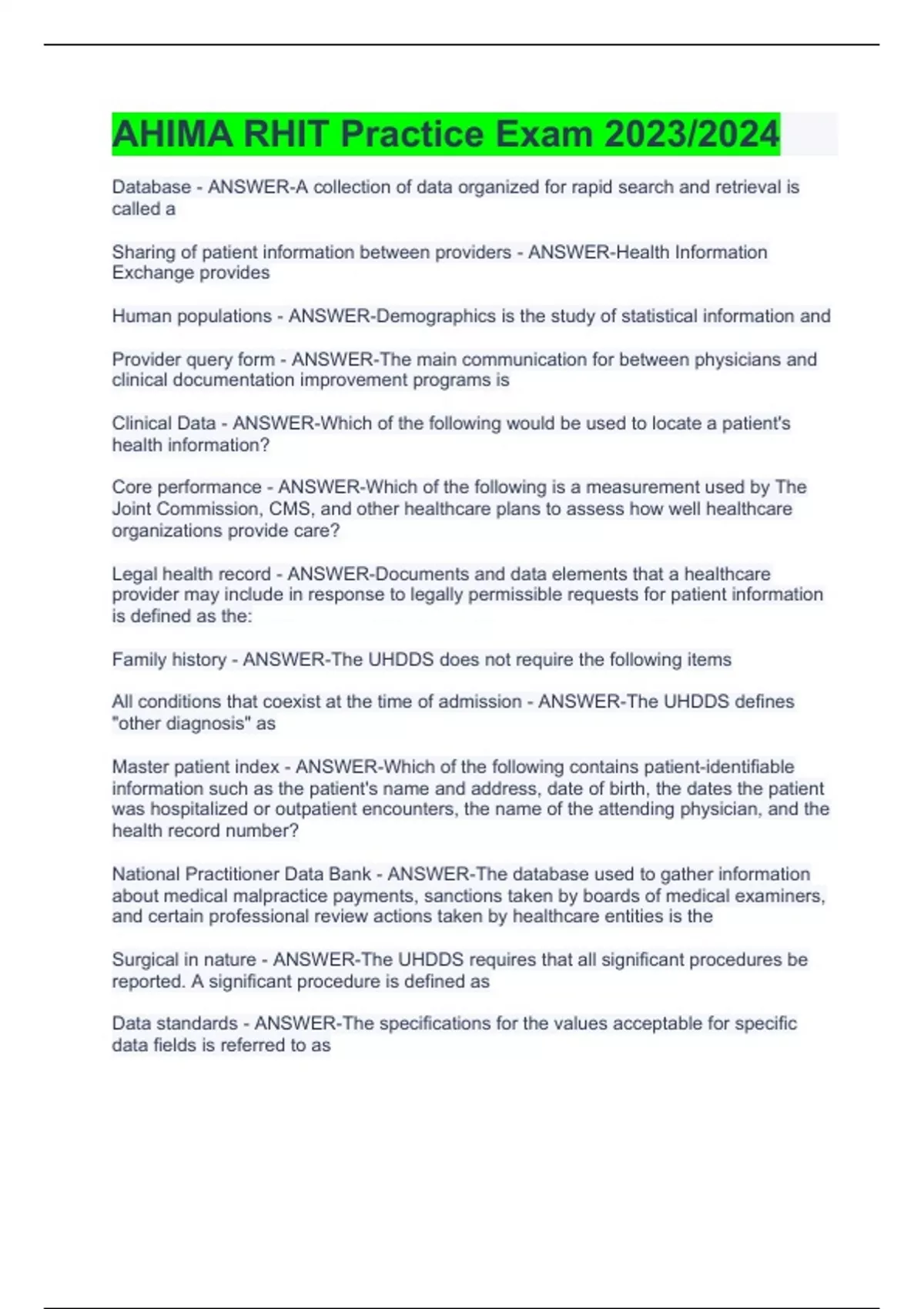 AHIMA RHIT Practice Exam 2023/2024

Database - ANSWER-A collection of data organized for rapid search and retrieval is called a

Sharing of patient information between providers - ANSWER-Health Information Exchange provides

Human populations - ANSWER-Demographics is the study of statistical information and

Provider query form - ANSWER-The main communication for between physicians and clinical documentation improvement programs is

Clinical Data - ANSWER-Which of the following would be used to locate a patient's health information?

Core performance - ANSWER-Which of the following is a measurement used by The Joint Commission, CMS, and other healthcare plans to assess how well healthcare organizations provide care?

Legal health record - ANSWER-Documents and data elements that a healthcare provider may include in response to legally permissible requests for patient information is defined as the:

Family history - ANSWER-The UHDDS does not require the following items

All conditions that coexist at the time of admission - ANSWER-The UHDDS defines "other diagnosis" as

Master patient index - ANSWER-Which of the following contains patient-identifiable information such as the patient's name and address, date of birth, the dates the patient was hospitalized or outpatient encounters, the name of the attending physician, and the health record number?

National Practitioner Data Bank - ANSWER-The database used to gather information about medical malpractice payments, sanctions taken by boards of medical examiners, and certain professional review actions taken by healthcare entities is the

Surgical in nature - ANSWER-The UHDDS requires that all significant procedures be reported. A significant procedure is defined as

Data standards - ANSWER-The specifications for the values acceptable for specific data fields is referred to as